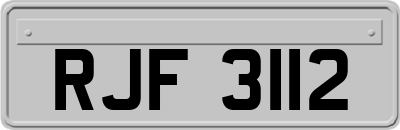 RJF 3112